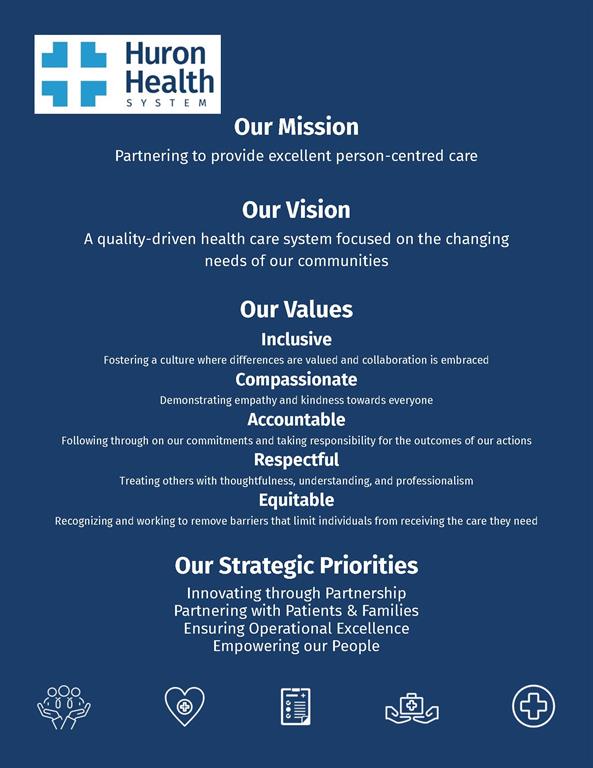 Huron Health SYSTEM

Our Mission

Partnering to provide excellent person-centred care

Our Vision

A quality-driven health care system focused on the changing needs of our communities

Our Values

Inclusive

Fostering a culture where differences are valued and collaboration is embraced

Compassionate

Demonstrating empathy and kindness towards everyone

Accountable

Following through on our commitments and taking responsibility for the outcomes of our actions

Respectful

Treating others with thoughtfulness, understanding, and professionalism

Equitable

Recognizing and working to remove barriers that limit individuals from receiving the care they need

Our Strategic Priorities

Innovating through Partnership
Partnering with Patients & Families
Ensuring Operational Excellence
Empowering our People